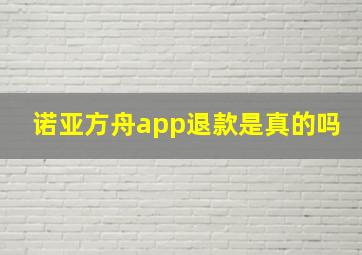 诺亚方舟app退款是真的吗